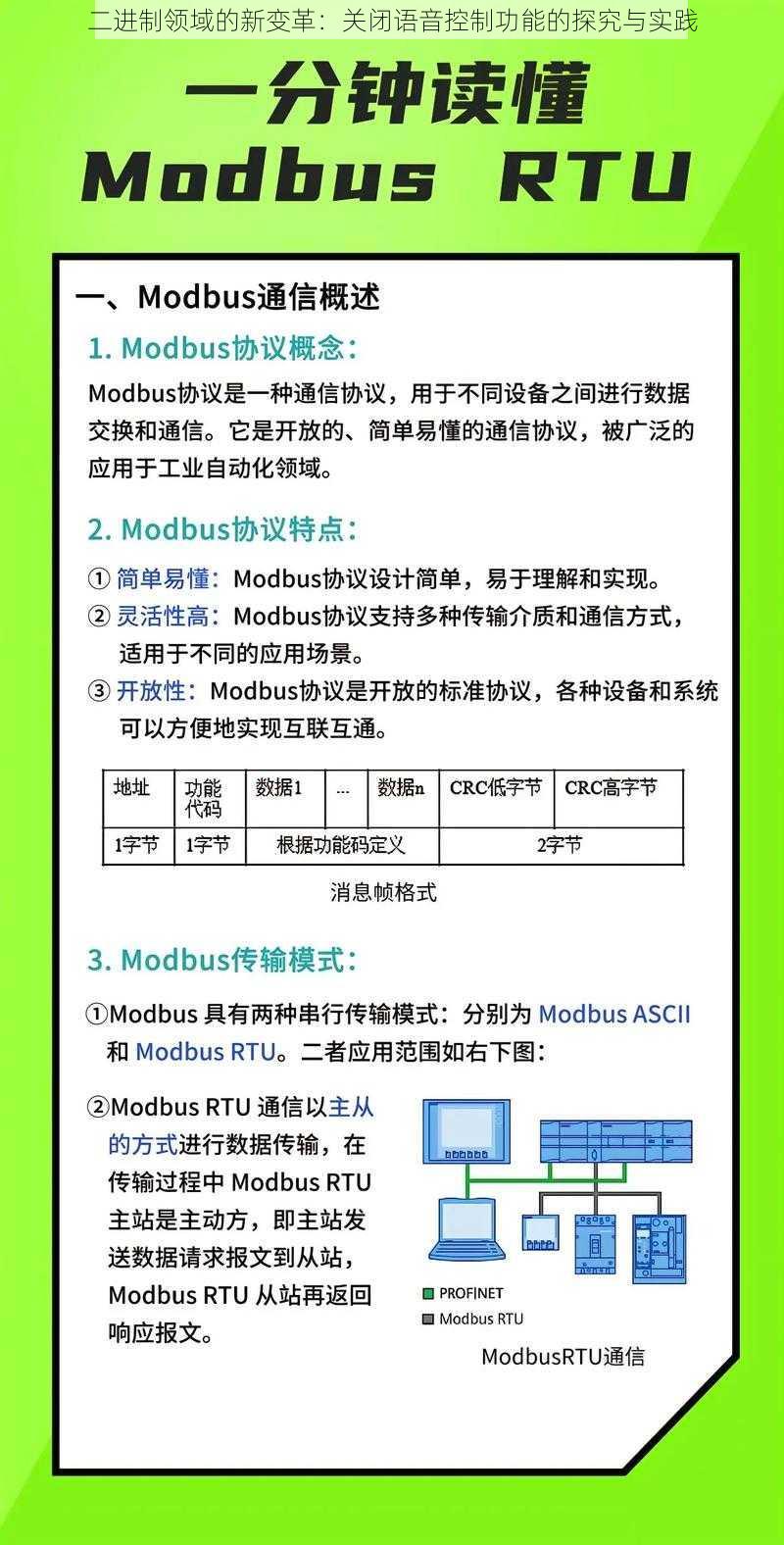 二进制领域的新变革：关闭语音控制功能的探究与实践

一分钟读懂
Modbus RTU

一、Modbus通信概述

1. Modbus协议概念：

Modbus协议是一种通信协议，用于不同设备之间进行数据交换和通信。它是开放的、简单易懂的通信协议，被广泛的应用于工业自动化领域。

2. Modbus协议特点：

① 简单易懂：Modbus协议设计简单，易于理解和实现。
② 灵活性高：Modbus协议支持多种传输介质和通信方式，适用于不同的应用场景。
③ 开放性：Modbus协议是开放的标准协议，各种设备和系统可以方便地实现互联互通。

| 地址 | 功能代码 | 数据1 | ... | 数据n | CRC低字节 | CRC高字节 |
|---|---|---|---|---|---|---|
| 1字节 | 1字节 | 根据功能码定义 | | | 2字节 | |

消息帧格式

3. Modbus传输模式：

①Modbus 具有两种串行传输模式：分别为 Modbus ASCII 和 Modbus RTU。二者应用范围如右下图：

②Modbus RTU 通信以主从的方式进行数据传输，在传输过程中 Modbus RTU 主站是主动方，即主站发送数据请求报文到从站，Modbus RTU 从站再返回响应报文。

PROFINET
Modbus RTU

ModbusRTU通信